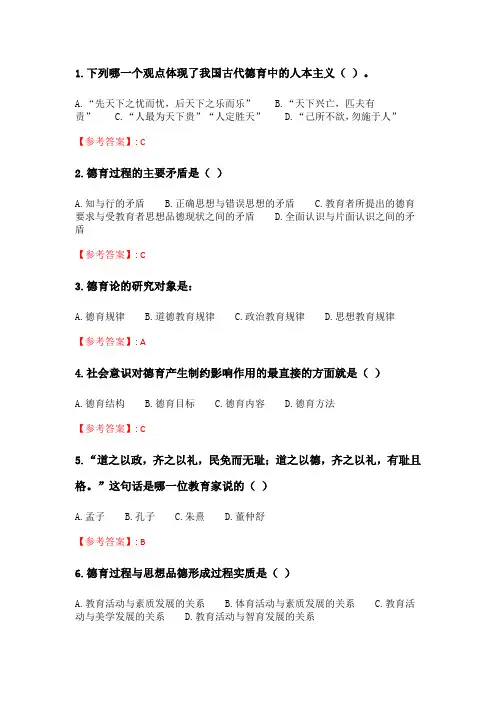 1. 下列哪一个观点体现了我国古代德育中的人本主义（ ）。

A. “先天下之忧而忧，后天下之乐而乐”　B. “天下兴亡，匹夫有责”　C. “人最为天下贵”“人定胜天”　D. “己所不欲，勿施于人”

【参考答案】: C

2. 德育过程的主要矛盾是（ ）

A. 知与行的矛盾　B. 正确思想与错误思想的矛盾　C. 教育者所提出的德育要求与受教育者思想品德现状之间的矛盾　D. 全面认识与片面认识之间的矛盾

【参考答案】: C

3. 德育论的研究对象是：

A. 德育规律　B. 道德教育规律　C. 政治教育规律　D. 思想教育规律

【参考答案】: A

4. 社会意识对德育产生制约影响作用的最直接的方面就是（ ）

A. 德育结构　B. 德育目标　C. 德育内容　D. 德育方法

【参考答案】: C

5. “道之以政，齐之以礼，民免而无耻；道之以德，齐之以礼，有耻且格。”这句话是哪一位教育家说的（ ）

A. 孟子　B. 孔子　C. 朱熹　D. 董仲舒

【参考答案】: B

6. 德育过程与思想品德形成过程实质是（ ）

A. 教育活动与素质发展的关系　B. 体育活动与素质发展的关系　C. 教育活动与美学发展的关系　D. 教育活动与智育发展的关系